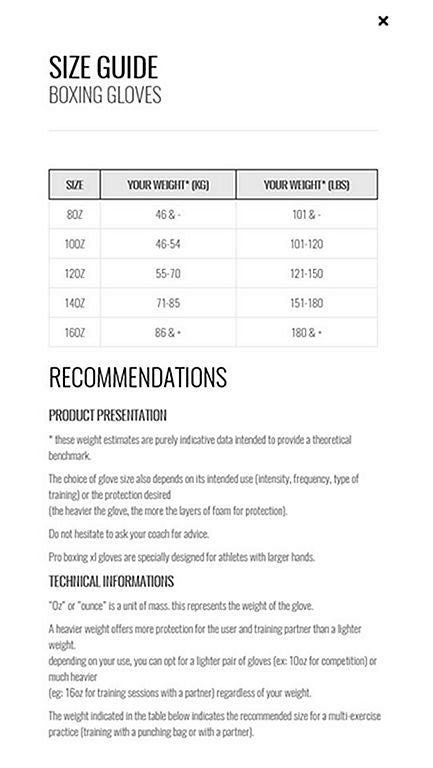 ×

SIZE GUIDE
BOXING GLOVES

| SIZE | YOUR WEIGHT* (KG) | YOUR WEIGHT* (LBS) |
|---|---|---|
| 8OZ | 46 & - | 101 & - |
| 10OZ | 46-54 | 101-120 |
| 12OZ | 55-70 | 121-150 |
| 14OZ | 71-85 | 151-180 |
| 16OZ | 86 & + | 180 & + |

RECOMMENDATIONS

PRODUCT PRESENTATION

* these weight estimates are purely indicative data intended to provide a theoretical benchmark.

The choice of glove size also depends on its intended use (intensity, frequency, type of training) or the protection desired
(the heavier the glove, the more the layers of foam for protection).

Do not hesitate to ask your coach for advice.

Pro boxing xl gloves are specially designed for athletes with larger hands.

TECHNICAL INFORMATIONS

"Oz" or "ounce" is a unit of mass. this represents the weight of the glove.

A heavier weight offers more protection for the user and training partner than a lighter weight.
depending on your use, you can opt for a lighter pair of gloves (ex: 10oz for competition) or much heavier
(eg: 16oz for training sessions with a partner) regardless of your weight.

The weight indicated in the table below indicates the recommended size for a multi-exercise practice (training with a punching bag or with a partner).